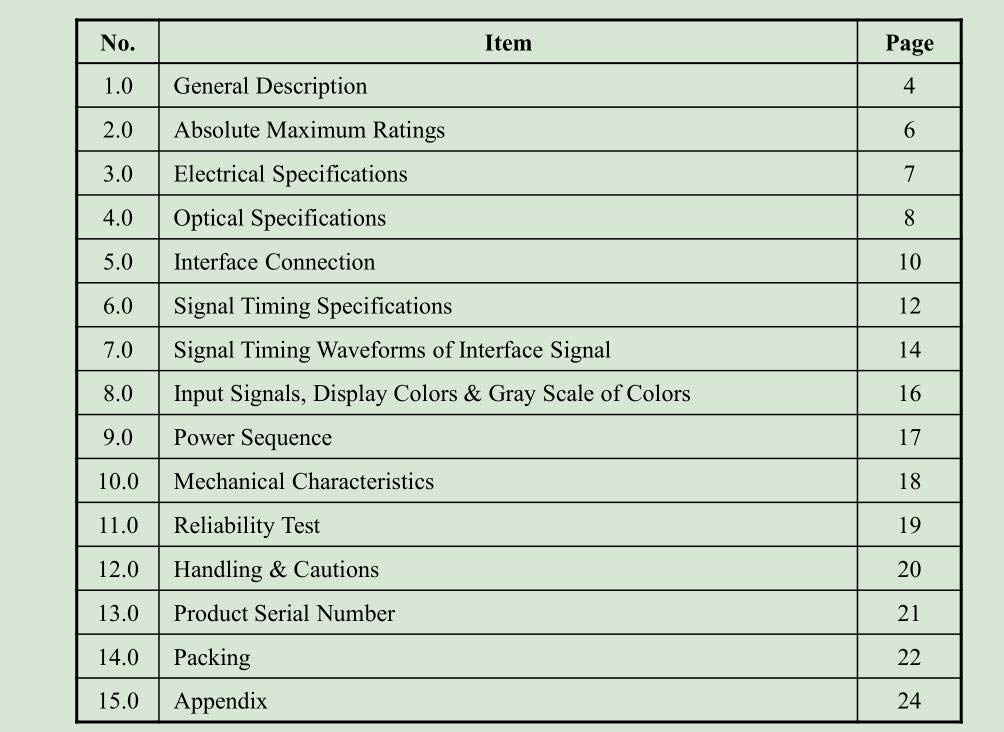 | No. | Item | Page |
|---|---|---|
| 1.0 | General Description | 4 |
| 2.0 | Absolute Maximum Ratings | 6 |
| 3.0 | Electrical Specifications | 7 |
| 4.0 | Optical Specifications | 8 |
| 5.0 | Interface Connection | 10 |
| 6.0 | Signal Timing Specifications | 12 |
| 7.0 | Signal Timing Waveforms of Interface Signal | 14 |
| 8.0 | Input Signals, Display Colors & Gray Scale of Colors | 16 |
| 9.0 | Power Sequence | 17 |
| 10.0 | Mechanical Characteristics | 18 |
| 11.0 | Reliability Test | 19 |
| 12.0 | Handling & Cautions | 20 |
| 13.0 | Product Serial Number | 21 |
| 14.0 | Packing | 22 |
| 15.0 | Appendix | 24 |